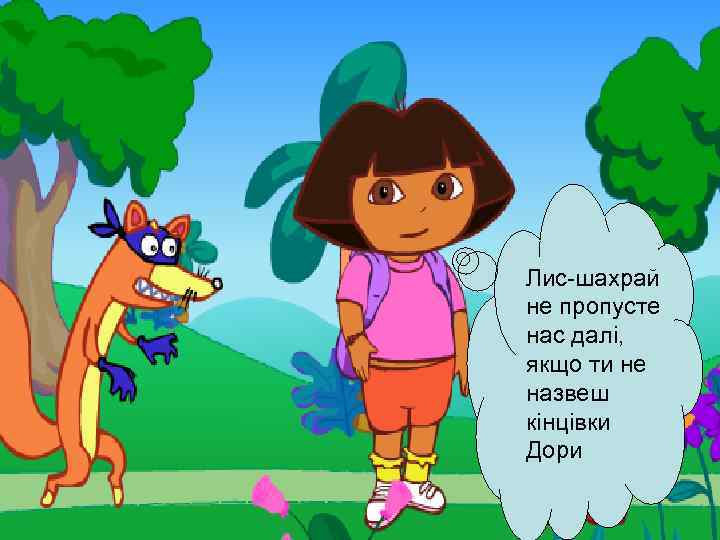 Лис-шахрай не пропусте нас далі, якщо ти не назвеш кінцівки Дори